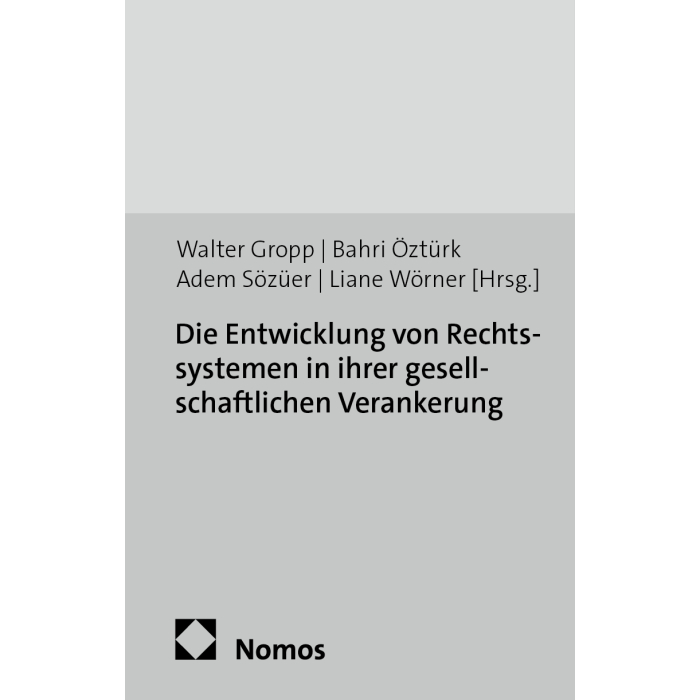 Walter Gropp | Bahri Öztürk
Adem Sözüer | Liane Wörner [Hrsg.]

Die Entwicklung von Rechtssystemen in ihrer gesellschaftlichen Verankerung

Nomos